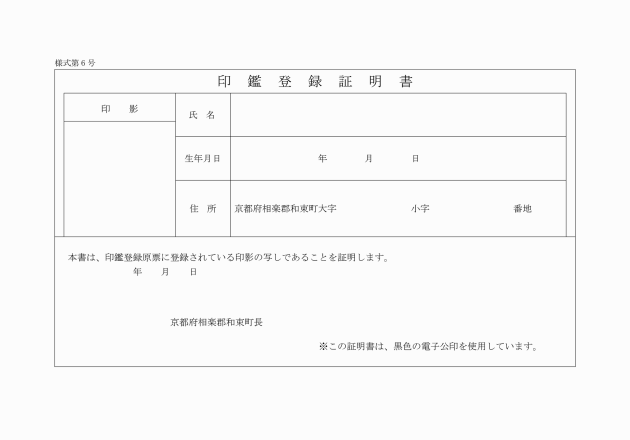 様式第６号

印　鑑　登　録　証　明　書

| 印　影 | 氏　名 | |
|---|---|---|
| | 生年月日 | 年　　月　　日 |
| | 住　所 | 京都府相楽郡和束町大字　　　小字　　　番地 |

本書は、印鑑登録原票に登録されている印影の写しであることを証明します。
年　　月　　日

京都府相楽郡和束町長

※この証明書は、黒色の電子公印を使用しています。